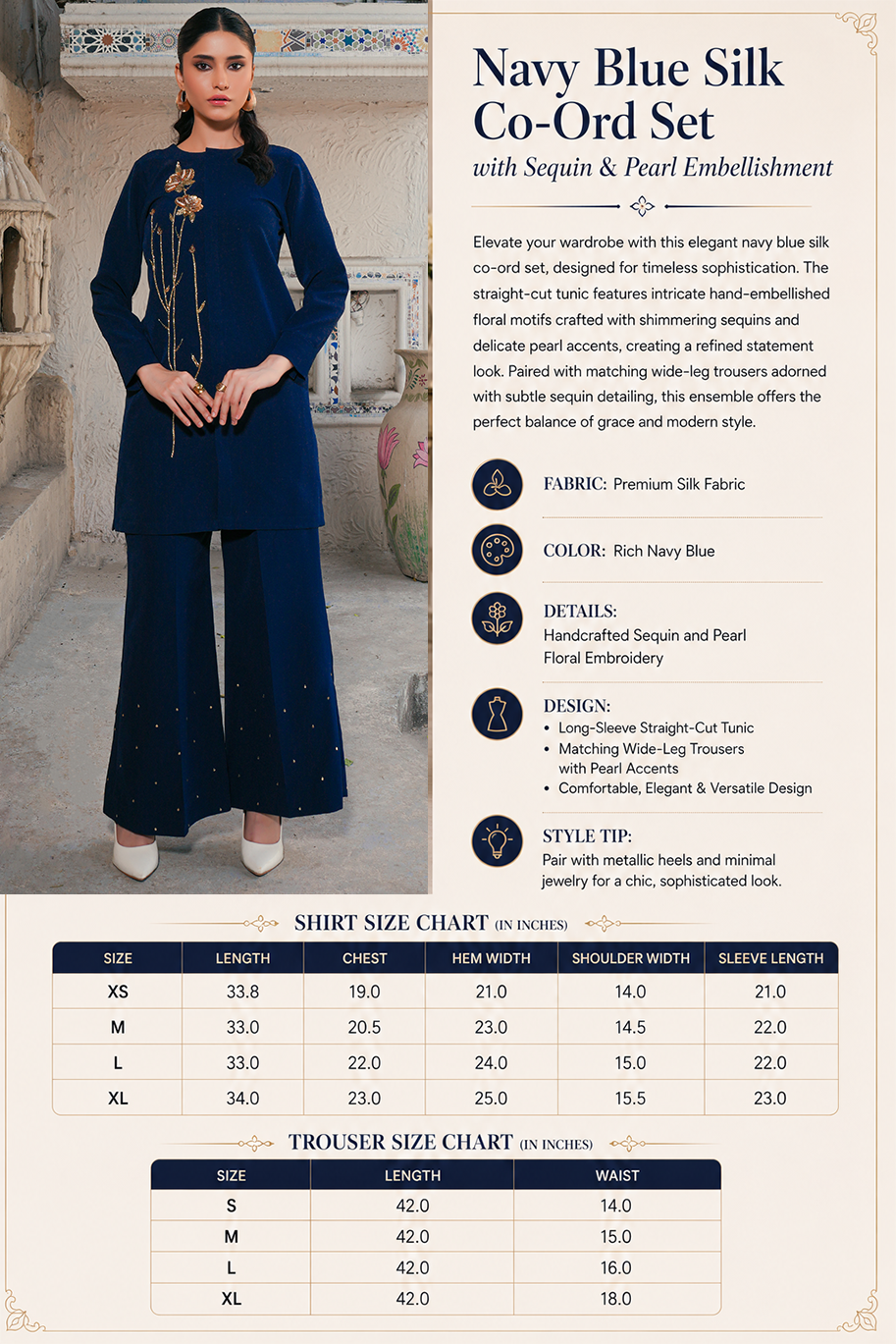 Navy Blue Silk Co-Ord Set

with Sequin & Pearl Embellishment

Elevate your wardrobe with this elegant navy blue silk co-ord set, designed for timeless sophistication. The straight-cut tunic features intricate hand-embellished floral motifs crafted with shimmering sequins and delicate pearl accents, creating a refined statement look. Paired with matching wide-leg trousers adorned with subtle sequin detailing, this ensemble offers the perfect balance of grace and modern style.

FABRIC: Premium Silk Fabric

COLOR: Rich Navy Blue

DETAILS:
Handcrafted Sequin and Pearl Floral Embroidery

DESIGN:
• Long-Sleeve Straight-Cut Tunic
• Matching Wide-Leg Trousers with Pearl Accents
• Comfortable, Elegant & Versatile Design

STYLE TIP:
Pair with metallic heels and minimal jewelry for a chic, sophisticated look.

SHIRT SIZE CHART (IN INCHES)

| SIZE | LENGTH | CHEST | HEM WIDTH | SHOULDER WIDTH | SLEEVE LENGTH |
|---|---|---|---|---|---|
| XS | 33.8 | 19.0 | 21.0 | 14.0 | 21.0 |
| M | 33.0 | 20.5 | 23.0 | 14.5 | 22.0 |
| L | 33.0 | 22.0 | 24.0 | 15.0 | 22.0 |
| XL | 34.0 | 23.0 | 25.0 | 15.5 | 23.0 |

TROUSER SIZE CHART (IN INCHES)

| SIZE | LENGTH | WAIST |
|---|---|---|
| S | 42.0 | 14.0 |
| M | 42.0 | 15.0 |
| L | 42.0 | 16.0 |
| XL | 42.0 | 18.0 |